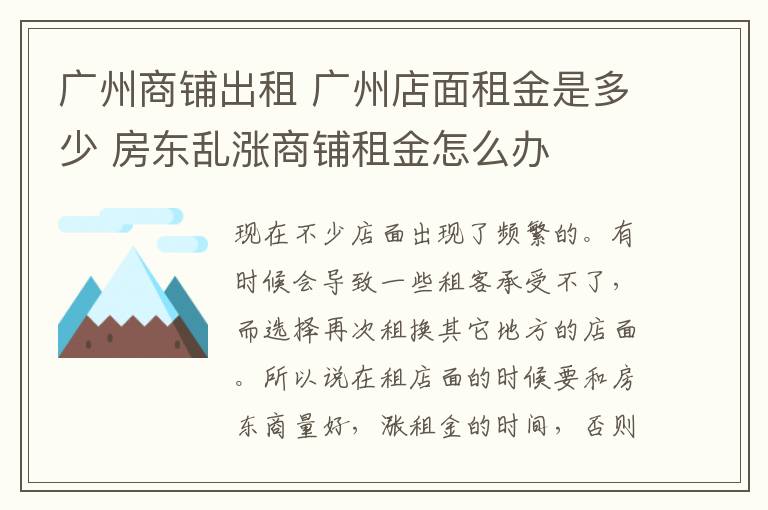 广州商铺出租 广州店面租金是多少 房东乱涨商铺租金怎么办

现在不少店面出现了频繁的。有时候会导致一些租客承受不了，而选择再次租换其它地方的店面。所以说在租店面的时候要和房东商量好，涨租金的时间，否则